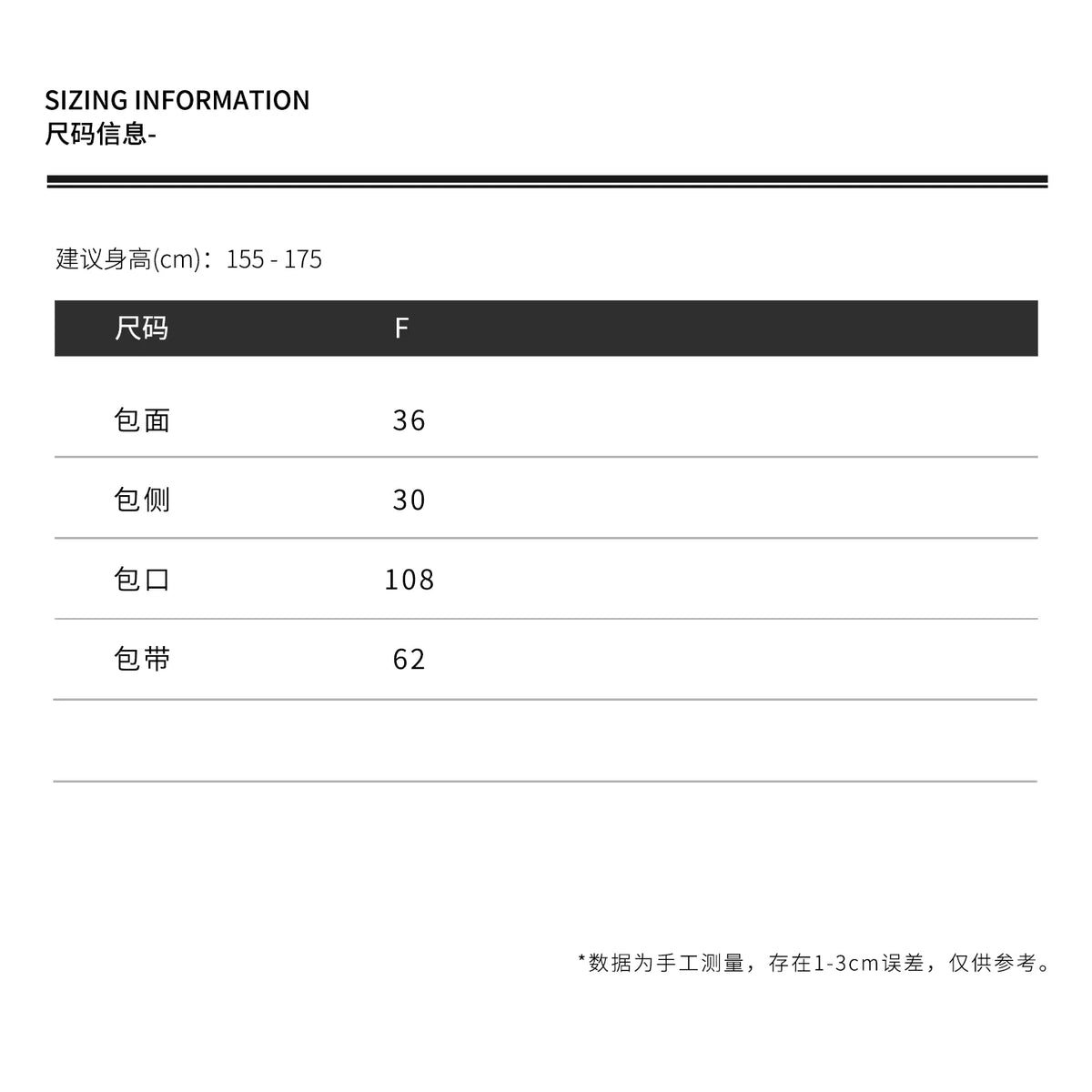 SIZING INFORMATION
尺码信息-

建议身高(cm)：155 - 175

| 尺码 | F |
|---|---|
| 包面 | 36 |
| 包侧 | 30 |
| 包口 | 108 |
| 包带 | 62 |

*数据为手工测量，存在1-3cm误差，仅供参考。